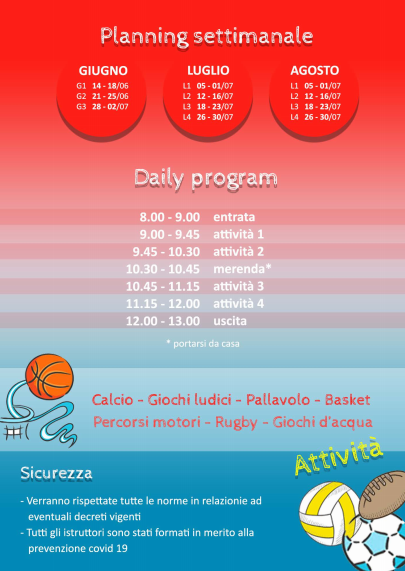 Planning settimanale

GIUGNO
G1 14 - 18/06
G2 21 - 25/06
G3 28 - 02/07

LUGLIO
L1 05 - 01/07
L2 12 - 16/07
L3 18 - 23/07
L4 26 - 30/07

AGOSTO
L1 05 - 01/07
L2 12 - 16/07
L3 18 - 23/07
L4 26 - 30/07

Daily program

| | |
|---|---|
| 8.00 - 9.00 | entrata |
| 9.00 - 9.45 | attività 1 |
| 9.45 - 10.30 | attività 2 |
| 10.30 - 10.45 | merenda* |
| 10.45 - 11.15 | attività 3 |
| 11.15 - 12.00 | attività 4 |
| 12.00 - 13.00 | uscita |

* portarsi da casa

Calcio - Giochi ludici - Pallavolo - Basket
Percorsi motori - Rugby - Giochi d'acqua

Attività

Sicurezza

- Verranno rispettate tutte le norme in relazione ad eventuali decreti vigenti
- Tutti gli istruttori sono stati formati in merito alla prevenzione covid 19